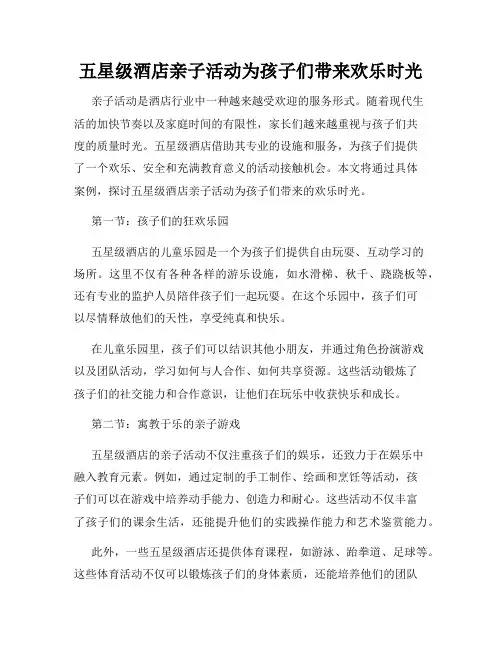 五星级酒店亲子活动为孩子们带来欢乐时光

亲子活动是酒店行业中一种越来越受欢迎的服务形式。随着现代生活的加快节奏以及家庭时间的有限性，家长们越来越重视与孩子们共度的质量时光。五星级酒店借助其专业的设施和服务，为孩子们提供了一个欢乐、安全和充满教育意义的活动接触机会。本文将通过具体案例，探讨五星级酒店亲子活动为孩子们带来的欢乐时光。

第一节：孩子们的狂欢乐园

五星级酒店的儿童乐园是一个为孩子们提供自由玩耍、互动学习的场所。这里不仅有各种各样的游乐设施，如水滑梯、秋千、跷跷板等，还有专业的监护人员陪伴孩子们一起玩耍。在这个乐园中，孩子们可以尽情释放他们的天性，享受纯真和快乐。

在儿童乐园里，孩子们可以结识其他小朋友，并通过角色扮演游戏以及团队活动，学习如何与人合作、如何共享资源。这些活动锻炼了孩子们的社交能力和合作意识，让他们在玩乐中收获快乐和成长。

第二节：寓教于乐的亲子游戏

五星级酒店的亲子活动不仅注重孩子们的娱乐，还致力于在娱乐中融入教育元素。例如，通过定制的手工制作、绘画和烹饪等活动，孩子们可以在游戏中培养动手能力、创造力和耐心。这些活动不仅丰富了孩子们的课余生活，还能提升他们的实践操作能力和艺术鉴赏能力。

此外，一些五星级酒店还提供体育课程，如游泳、跆拳道、足球等。这些体育活动不仅可以锻炼孩子们的身体素质，还能培养他们的团队